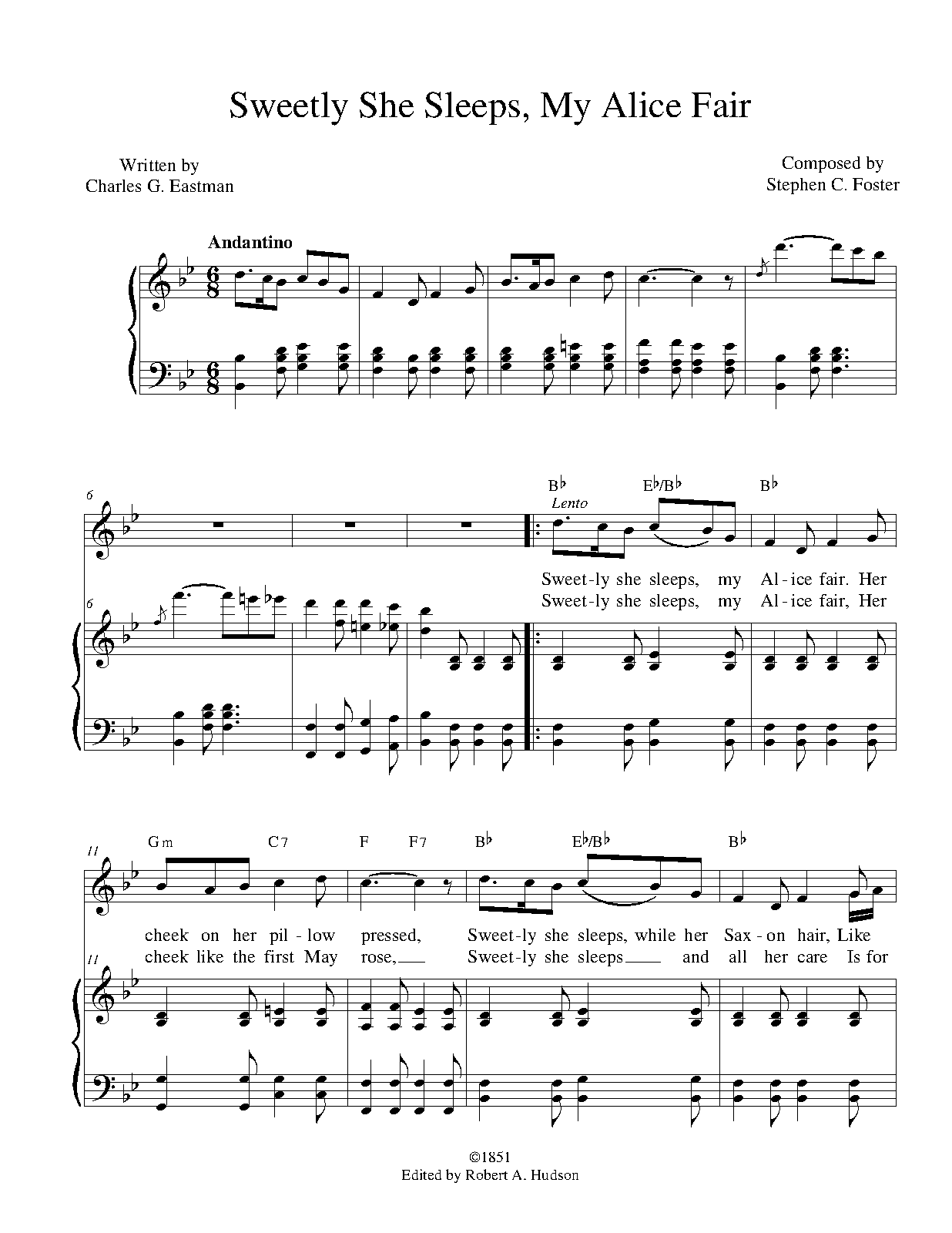 Sweetly She Sleeps, My Alice Fair

Written by
Charles G. Eastman

Composed by
Stephen C. Foster

Andantino

6

B♭ E♭/B♭ B♭

Lento

Sweet-ly she sleeps, my Al-ice fair. Her
Sweet-ly she sleeps, my Al-ice fair, Her

6

11

Gm C7 F F7 B♭ E♭/B♭ B♭

cheek on her pil-low pressed, Sweet-ly she sleeps, while her Sax-on hair, Like
cheek like the first May rose, Sweet-ly she sleeps and all her care Is for

11

©1851
Edited by Robert A. Hudson